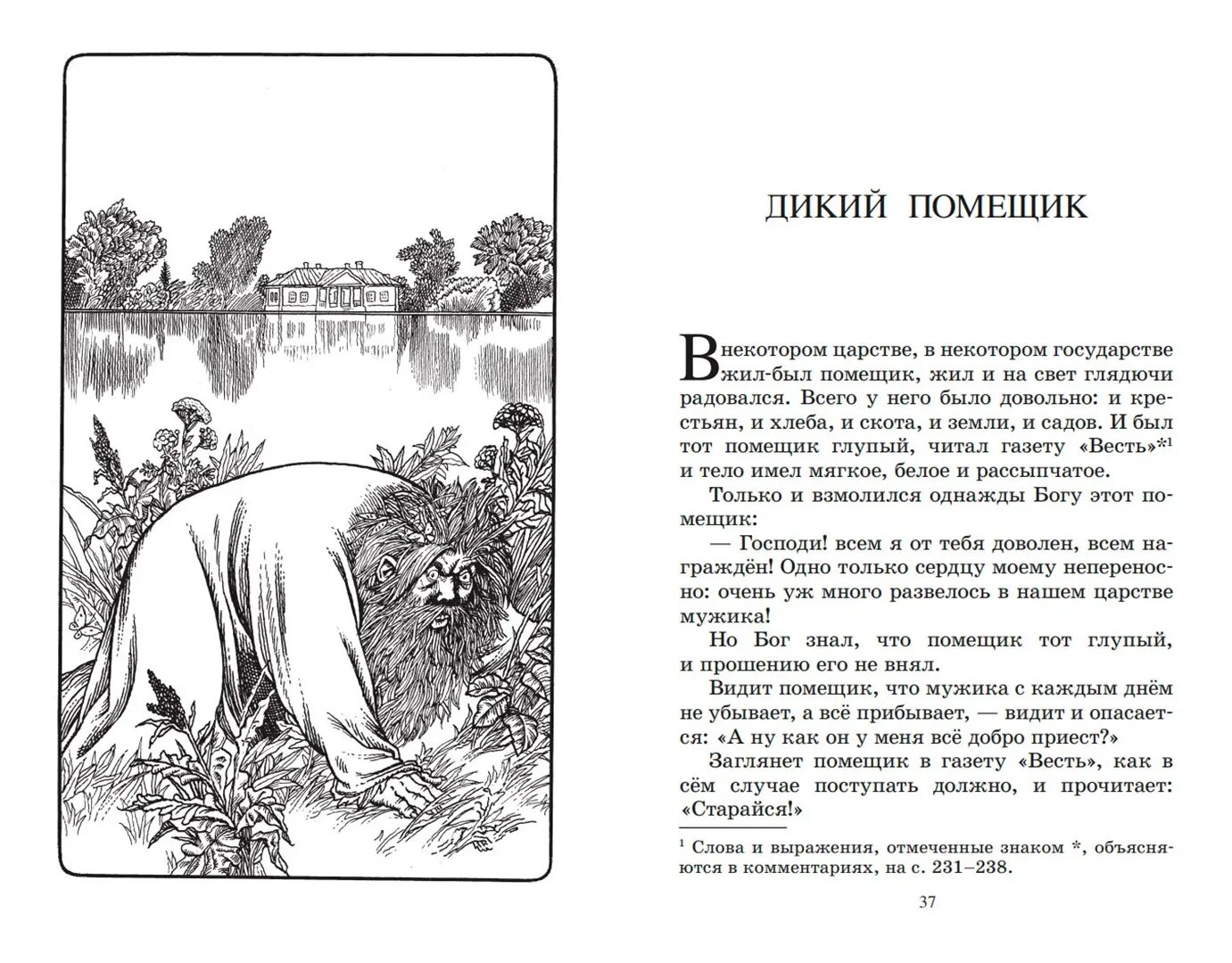 ДИКИЙ ПОМЕЩИК

В некотором царстве, в некотором государстве жил-был помещик, жил и на свет глядючи радовался. Всего у него было довольно: и крестьян, и хлеба, и скота, и земли, и садов. И был тот помещик глупый, читал газету «Весть»*$^1$ и тело имел мягкое, белое и рассыпчатое.

Только и взмолился однажды Богу этот помещик:

— Господи! всем я от тебя доволен, всем награждён! Одно только сердцу моему непереносно: очень уж много развелось в нашем царстве мужика!

Но Бог знал, что помещик тот глупый, и прошению его не внял.

Видит помещик, что мужика с каждым днём не убывает, а всё прибывает, — видит и опасается: «А ну как он у меня всё добро приест?»

Заглянет помещик в газету «Весть», как в сём случае поступать должно, и прочитает: «Старайся!»

$^1$ Слова и выражения, отмеченные знаком *, объясняются в комментариях, на с. 231–238.

37